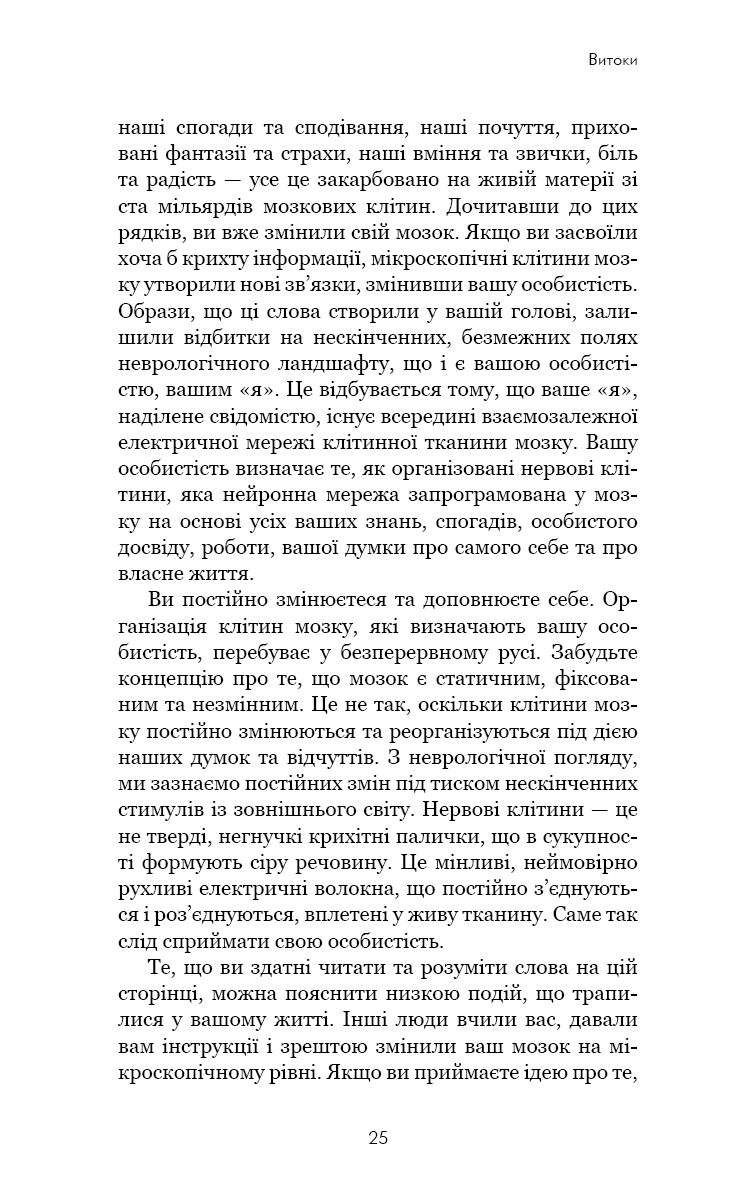 Витоки

наші спогади та сподівання, наші почуття, приховані фантазії та страхи, наші вміння та звички, біль та радість — усе це закарбовано на живій матерії зі ста мільярдів мозкових клітин. Дочитавши до цих рядків, ви вже змінили свій мозок. Якщо ви засвоїли хоча б крихту інформації, мікроскопічні клітини мозку утворили нові зв'язки, змінивши вашу особистість. Образи, що ці слова створили у вашій голові, залишили відбитки на нескінченних, безмежних полях неврологічного ландшафту, що і є вашою особистістю, вашим «я». Це відбувається тому, що ваше «я», наділене свідомістю, існує всередині взаємозалежної електричної мережі клітинної тканини мозку. Вашу особистість визначає те, як організовані нервові клітини, яка нейронна мережа запрограмована у мозку на основі усіх ваших знань, спогадів, особистого досвіду, роботи, вашої думки про самого себе та про власне життя.

Ви постійно змінюєтеся та доповнюєте себе. Організація клітин мозку, які визначають вашу особистість, перебуває у безперервному русі. Забудьте концепцію про те, що мозок є статичним, фіксованим та незмінним. Це не так, оскільки клітини мозку постійно змінюються та реорганізуються під дією наших думок та відчуттів. З неврологічної погляду, ми зазнаємо постійних змін під тиском нескінченних стимулів із зовнішнього світу. Нервові клітини — це не тверді, негнучкі крихітні палички, що в сукупності формують сіру речовину. Це мінливі, неймовірно рухливі електричні волокна, що постійно з'єднуються і роз'єднуються, вплетені у живу тканину. Саме так слід сприймати свою особистість.

Те, що ви здатні читати та розуміти слова на цій сторінці, можна пояснити низкою подій, що трапилися у вашому житті. Інші люди вчили вас, давали вам інструкції і зрештою змінили ваш мозок на мікроскопічному рівні. Якщо ви приймаєте ідею про те,

25